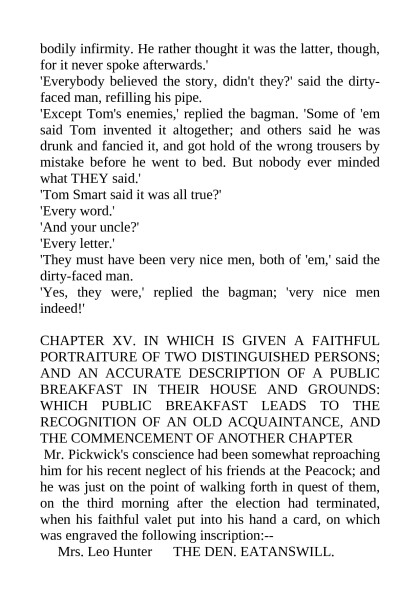 bodily infirmity. He rather thought it was the latter, though, for it never spoke afterwards.'

'Everybody believed the story, didn't they?' said the dirty-faced man, refilling his pipe.

'Except Tom's enemies,' replied the bagman. 'Some of 'em said Tom invented it altogether; and others said he was drunk and fancied it, and got hold of the wrong trousers by mistake before he went to bed. But nobody ever minded what THEY said.'

'Tom Smart said it was all true?'

'Every word.'

'And your uncle?'

'Every letter.'

'They must have been very nice men, both of 'em,' said the dirty-faced man.

'Yes, they were,' replied the bagman; 'very nice men indeed!'

CHAPTER XV. IN WHICH IS GIVEN A FAITHFUL PORTRAITURE OF TWO DISTINGUISHED PERSONS; AND AN ACCURATE DESCRIPTION OF A PUBLIC BREAKFAST IN THEIR HOUSE AND GROUNDS: WHICH PUBLIC BREAKFAST LEADS TO THE RECOGNITION OF AN OLD ACQUAINTANCE, AND THE COMMENCEMENT OF ANOTHER CHAPTER

Mr. Pickwick's conscience had been somewhat reproaching him for his recent neglect of his friends at the Peacock; and he was just on the point of walking forth in quest of them, on the third morning after the election had terminated, when his faithful valet put into his hand a card, on which was engraved the following inscription:--

Mrs. Leo Hunter THE DEN. EATANSWILL.